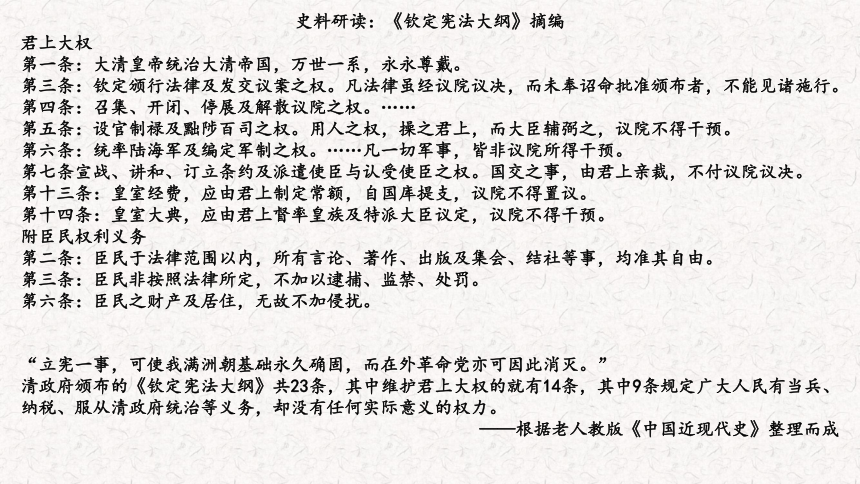 史料研读：《钦定宪法大纲》摘编

君上大权
第一条：大清皇帝统治大清帝国，万世一系，永永尊戴。
第三条：钦定颁行法律及发交议案之权。凡法律虽经议院议决，而未奉诏命批准颁布者，不能见诸施行。
第四条：召集、开闭、停展及解散议院之权。……
第五条：设官制禄及黜陟百司之权。用人之权，操之君上，而大臣辅弼之，议院不得干预。
第六条：统率陆海军及编定军制之权。……凡一切军事，皆非议院所得干预。
第七条宣战、讲和、订立条约及派遣使臣与认受使臣之权。国交之事，由君上亲裁，不付议院议决。
第十三条：皇室经费，应由君上制定常额，自国库提支，议院不得置议。
第十四条：皇室大典，应由君上督率皇族及特派大臣议定，议院不得干预。
附臣民权利义务
第二条：臣民于法律范围以内，所有言论、著作、出版及集会、结社等事，均准其自由。
第三条：臣民非按照法律所定，不加以逮捕、监禁、处罚。
第六条：臣民之财产及居住，无故不加侵扰。

“立宪一事，可使我满洲朝基础永久确固，而在外革命党亦可因此消灭。”
清政府颁布的《钦定宪法大纲》共23条，其中维护君上大权的就有14条，其中9条规定广大人民有当兵、纳税、服从清政府统治等义务，却没有任何实际意义的权力。

——根据老人教版《中国近现代史》整理而成